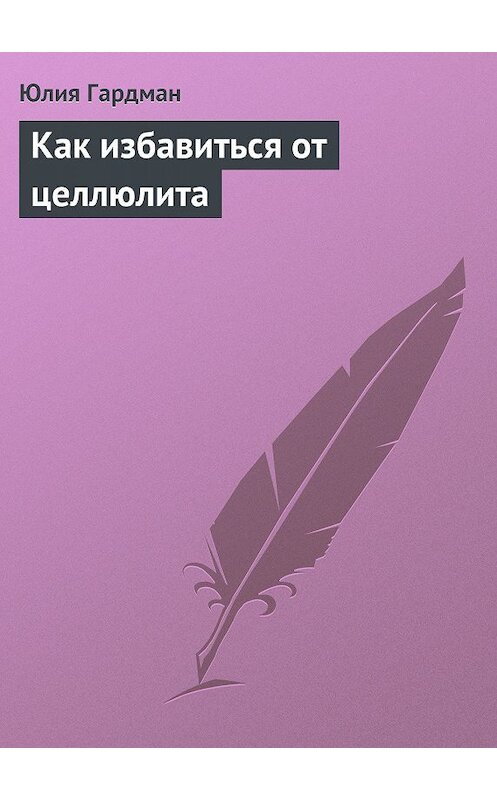 Юлия Гардман

Как избавиться от целлюлита